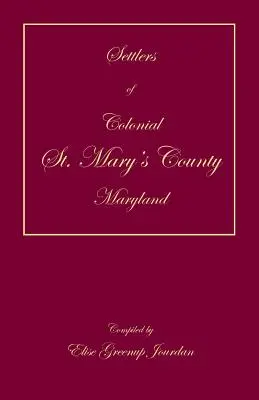 Settlers

of

Colonial

St. Mary's County

Maryland

Compiled by

Elise Greenup Jourdan